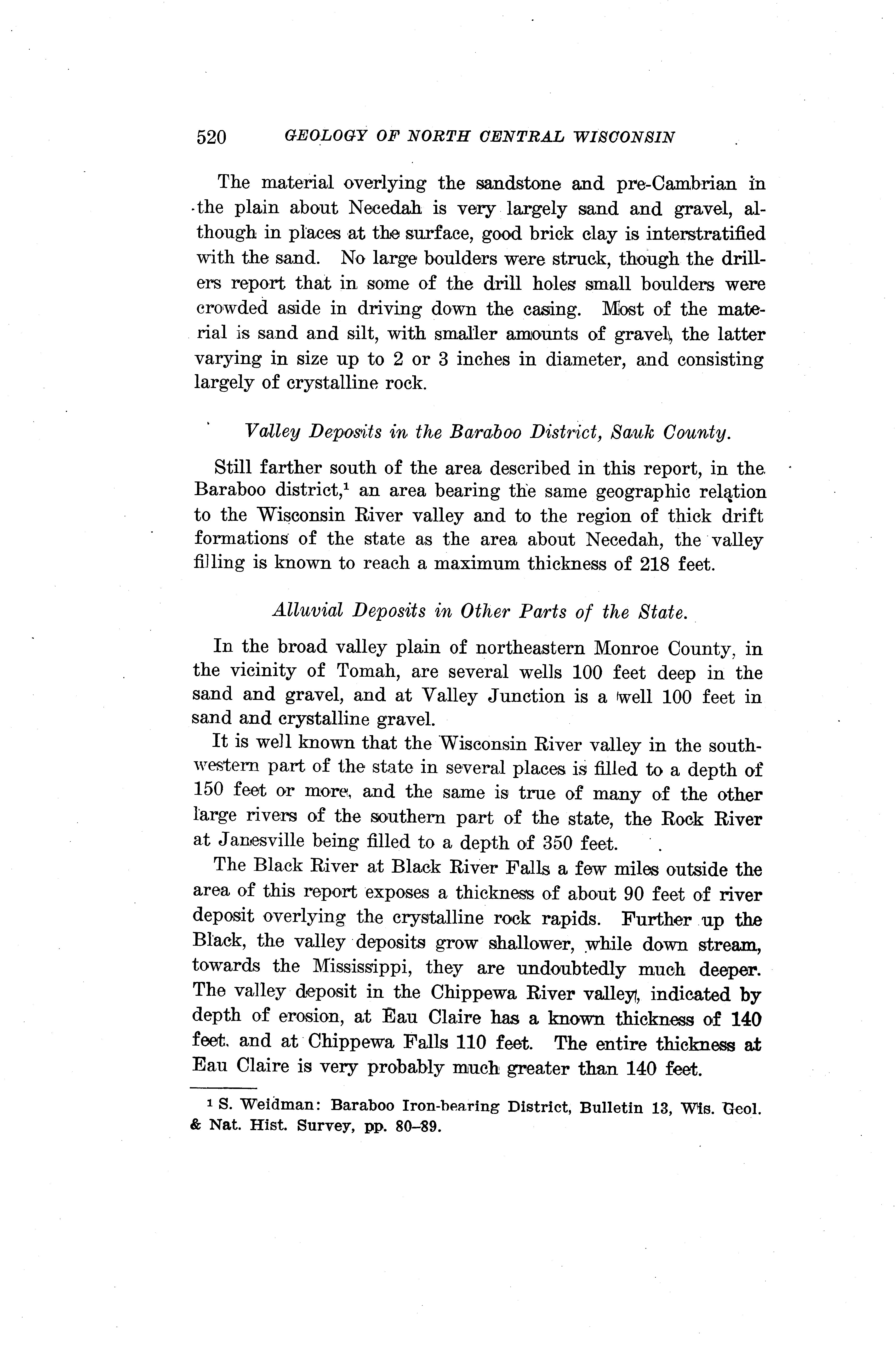 520 GEOLOGY OF NORTH CENTRAL WISCONSIN

The material overlying the sandstone and pre-Cambrian in the plain about Necedah is very largely sand and gravel, although in places at the surface, good brick clay is interstratified with the sand. No large boulders were struck, though the drillers report that in some of the drill holes small boulders were crowded aside in driving down the casing. Most of the material is sand and silt, with smaller amounts of gravel, the latter varying in size up to 2 or 3 inches in diameter, and consisting largely of crystalline rock.

Valley Deposits in the Baraboo District, Sauk County.

Still farther south of the area described in this report, in the Baraboo district,$^1$ an area bearing the same geographic relation to the Wisconsin River valley and to the region of thick drift formations of the state as the area about Necedah, the valley filling is known to reach a maximum thickness of 218 feet.

Alluvial Deposits in Other Parts of the State.

In the broad valley plain of northeastern Monroe County, in the vicinity of Tomah, are several wells 100 feet deep in the sand and gravel, and at Valley Junction is a well 100 feet in sand and crystalline gravel.

It is well known that the Wisconsin River valley in the southwestern part of the state in several places is filled to a depth of 150 feet or more, and the same is true of many of the other large rivers of the southern part of the state, the Rock River at Janesville being filled to a depth of 350 feet.

The Black River at Black River Falls a few miles outside the area of this report exposes a thickness of about 90 feet of river deposit overlying the crystalline rock rapids. Further up the Black, the valley deposits grow shallower, while down stream, towards the Mississippi, they are undoubtedly much deeper. The valley deposit in the Chippewa River valley, indicated by depth of erosion, at Eau Claire has a known thickness of 140 feet, and at Chippewa Falls 110 feet. The entire thickness at Eau Claire is very probably much greater than 140 feet.

$^1$ S. Weidman: Baraboo Iron-bearing District, Bulletin 13, Wis. Geol. & Nat. Hist. Survey, pp. 80–89.